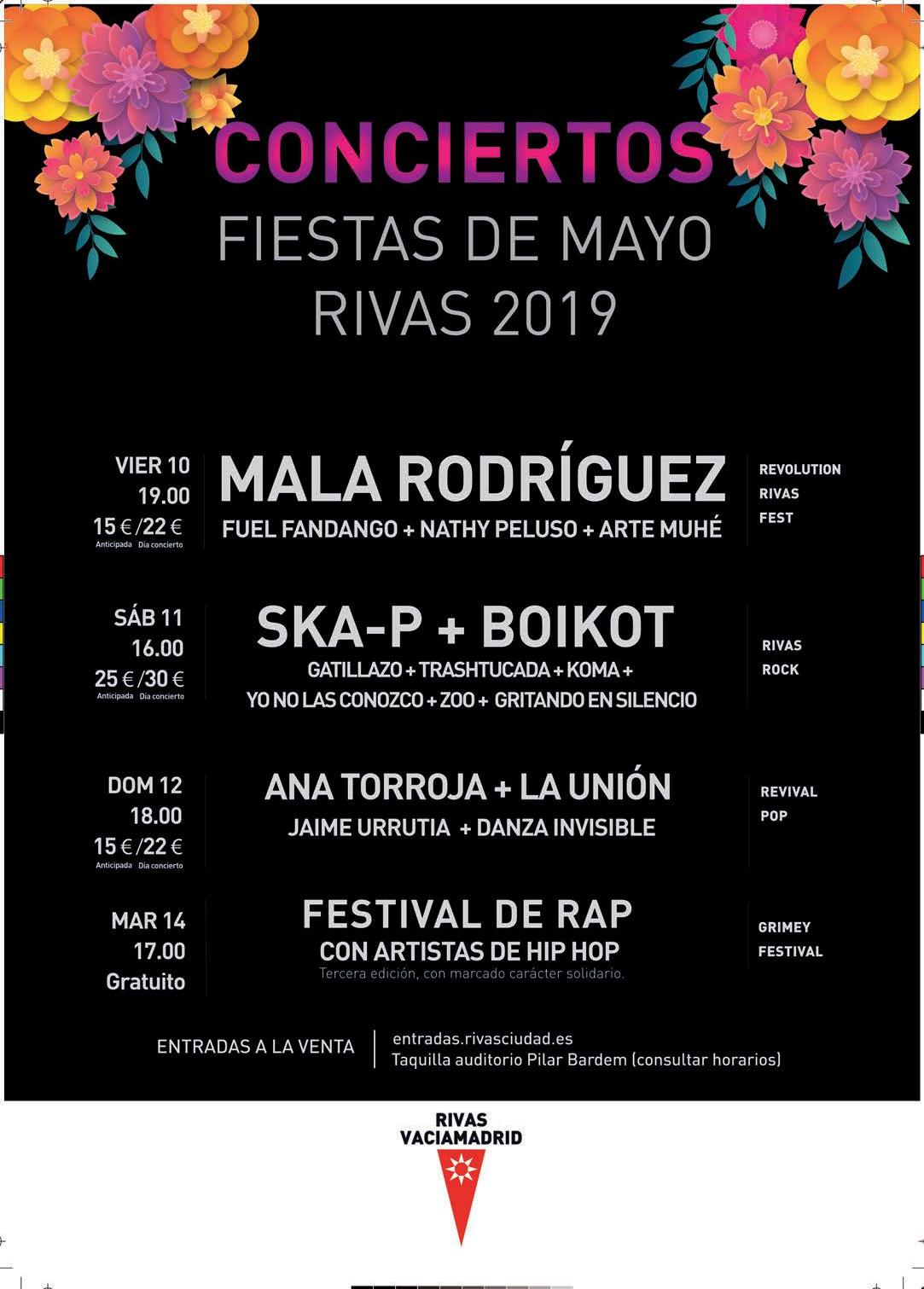 CONCIERTOS
FIESTAS DE MAYO
RIVAS 2019

VIER 10
19.00
15 € /22 €
Anticipada Día concierto

MALA RODRÍGUEZ
FUEL FANDANGO + NATHY PELUSO + ARTE MUHÉ

REVOLUTION
RIVAS
FEST

SÁB 11
16.00
25 € /30 €
Anticipada Día concierto

SKA-P + BOIKOT
GATILLAZO + TRASHTUCADA + KOMA +
YO NO LAS CONOZCO + ZOO + GRITANDO EN SILENCIO

RIVAS
ROCK

DOM 12
18.00
15 € /22 €
Anticipada Día concierto

ANA TORROJA + LA UNIÓN
JAIME URRUTIA + DANZA INVISIBLE

REVIVAL
POP

MAR 14
17.00
Gratuito

FESTIVAL DE RAP
CON ARTISTAS DE HIP HOP
Tercera edición, con marcado carácter solidario.

GRIMEY
FESTIVAL

ENTRADAS A LA VENTA
entradas.rivasciudad.es
Taquilla auditorio Pilar Bardem (consultar horarios)

RIVAS
VACIAMADRID